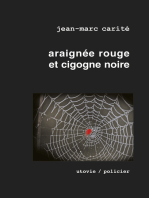 jean-marc carité

araignée rouge
et cigogne noire

utovie / policier